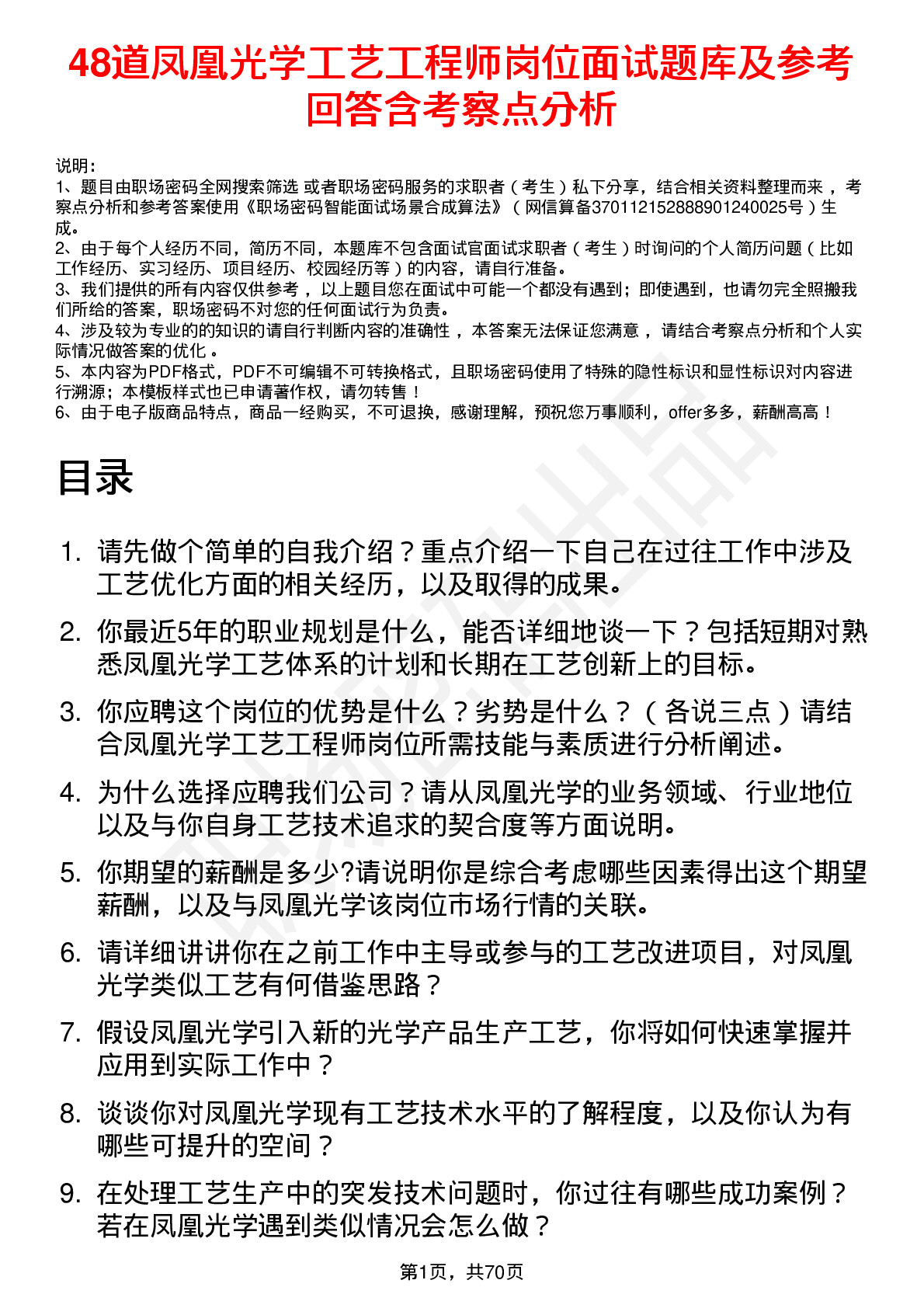 48道凤凰光学工艺工程师岗位面试题库及参考回答含考察点分析

说明：
1、题目由职场密码全网搜索筛选 或者职场密码服务的求职者（考生）私下分享，结合相关资料整理而来，考察点分析和参考答案使用《职场密码智能面试场景合成算法》（网信算备370112152888901240025号）生成。
2、由于每个人经历不同，简历不同，本题库不包含面试官面试求职者（考生）时询问的个人简历问题（比如工作经历、实习经历、项目经历、校园经历等）的内容，请自行准备。
3、我们提供的所有内容仅供参考，以上题目您在面试中可能一个都没有遇到；即使遇到，也请勿完全照搬我们所给的答案，职场密码不对您的任何面试行为负责。
4、涉及较为专业的的知识的请自行判断内容的准确性，本答案无法保证您满意，请结合考察点分析和个人实际情况做答案的优化。
5、本内容为PDF格式，PDF不可编辑不可转换格式，且职场密码使用了特殊的隐性标识和显性标识对内容进行溯源；本模板样式也已申请著作权，请勿转售！
6、由于电子版商品特点，商品一经购买，不可退换，感谢理解，预祝您万事顺利，offer多多，薪酬高高！

目录

1. 请先做个简单的自我介绍？重点介绍一下自己在过往工作中涉及工艺优化方面的相关经历，以及取得的成果。
2. 你最近5年的职业规划是什么，能否详细地谈一下？包括短期对熟悉凤凰光学工艺体系的计划和长期在工艺创新上的目标。
3. 你应聘这个岗位的优势是什么？劣势是什么？（各说三点）请结合凤凰光学工艺工程师岗位所需技能与素质进行分析阐述。
4. 为什么选择应聘我们公司？请从凤凰光学的业务领域、行业地位以及与你自身工艺技术追求的契合度等方面说明。
5. 你期望的薪酬是多少?请说明你是综合考虑哪些因素得出这个期望薪酬，以及与凤凰光学该岗位市场行情的关联。
6. 请详细讲讲你在之前工作中主导或参与的工艺改进项目，对凤凰光学类似工艺有何借鉴思路？
7. 假设凤凰光学引入新的光学产品生产工艺，你将如何快速掌握并应用到实际工作中？
8. 谈谈你对凤凰光学现有工艺技术水平的了解程度，以及你认为有哪些可提升的空间？
9. 在处理工艺生产中的突发技术问题时，你过往有哪些成功案例？若在凤凰光学遇到类似情况会怎么做？

第1页，共70页